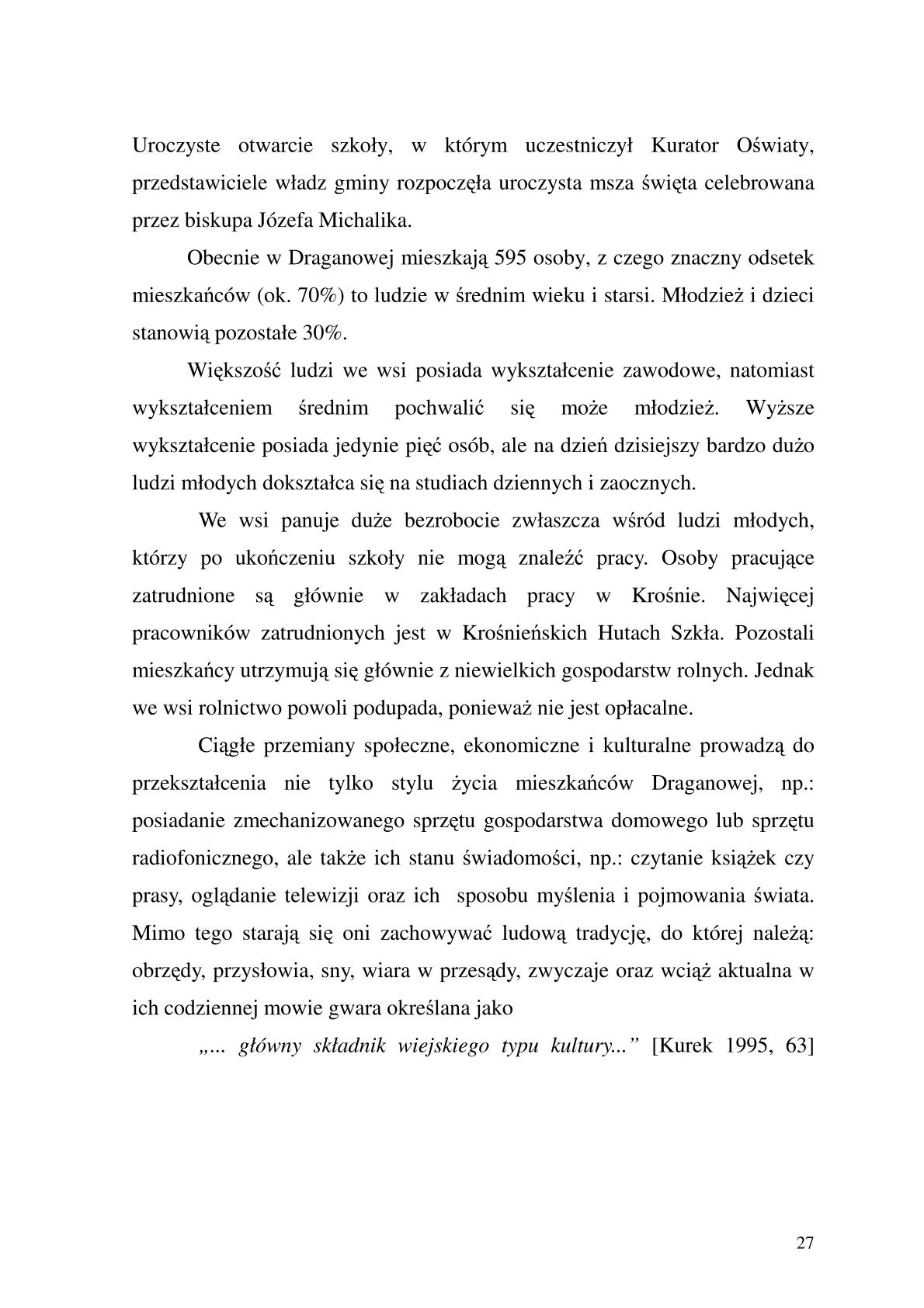 Uroczyste otwarcie szkoły, w którym uczestniczył Kurator Oświaty, przedstawiciele władz gminy rozpoczęła uroczysta msza święta celebrowana przez biskupa Józefa Michalika.

Obecnie w Draganowej mieszkają 595 osoby, z czego znaczny odsetek mieszkańców (ok. 70%) to ludzie w średnim wieku i starsi. Młodzież i dzieci stanowią pozostałe 30%.

Większość ludzi we wsi posiada wykształcenie zawodowe, natomiast wykształceniem średnim pochwalić się może młodzież. Wyższe wykształcenie posiada jedynie pięć osób, ale na dzień dzisiejszy bardzo dużo ludzi młodych dokształca się na studiach dziennych i zaocznych.

We wsi panuje duże bezrobocie zwłaszcza wśród ludzi młodych, którzy po ukończeniu szkoły nie mogą znaleźć pracy. Osoby pracujące zatrudnione są głównie w zakładach pracy w Krośnie. Najwięcej pracowników zatrudnionych jest w Krośnieńskich Hutach Szkła. Pozostali mieszkańcy utrzymują się głównie z niewielkich gospodarstw rolnych. Jednak we wsi rolnictwo powoli podupada, ponieważ nie jest opłacalne.

Ciągłe przemiany społeczne, ekonomiczne i kulturalne prowadzą do przekształcenia nie tylko stylu życia mieszkańców Draganowej, np.: posiadanie zmechanizowanego sprzętu gospodarstwa domowego lub sprzętu radiofonicznego, ale także ich stanu świadomości, np.: czytanie książek czy prasy, oglądanie telewizji oraz ich sposobu myślenia i pojmowania świata. Mimo tego starają się oni zachowywać ludową tradycję, do której należą: obrzędy, przysłowia, sny, wiara w przesądy, zwyczaje oraz wciąż aktualna w ich codziennej mowie gwara określana jako

„... główny składnik wiejskiego typu kultury...” [Kurek 1995, 63]

27